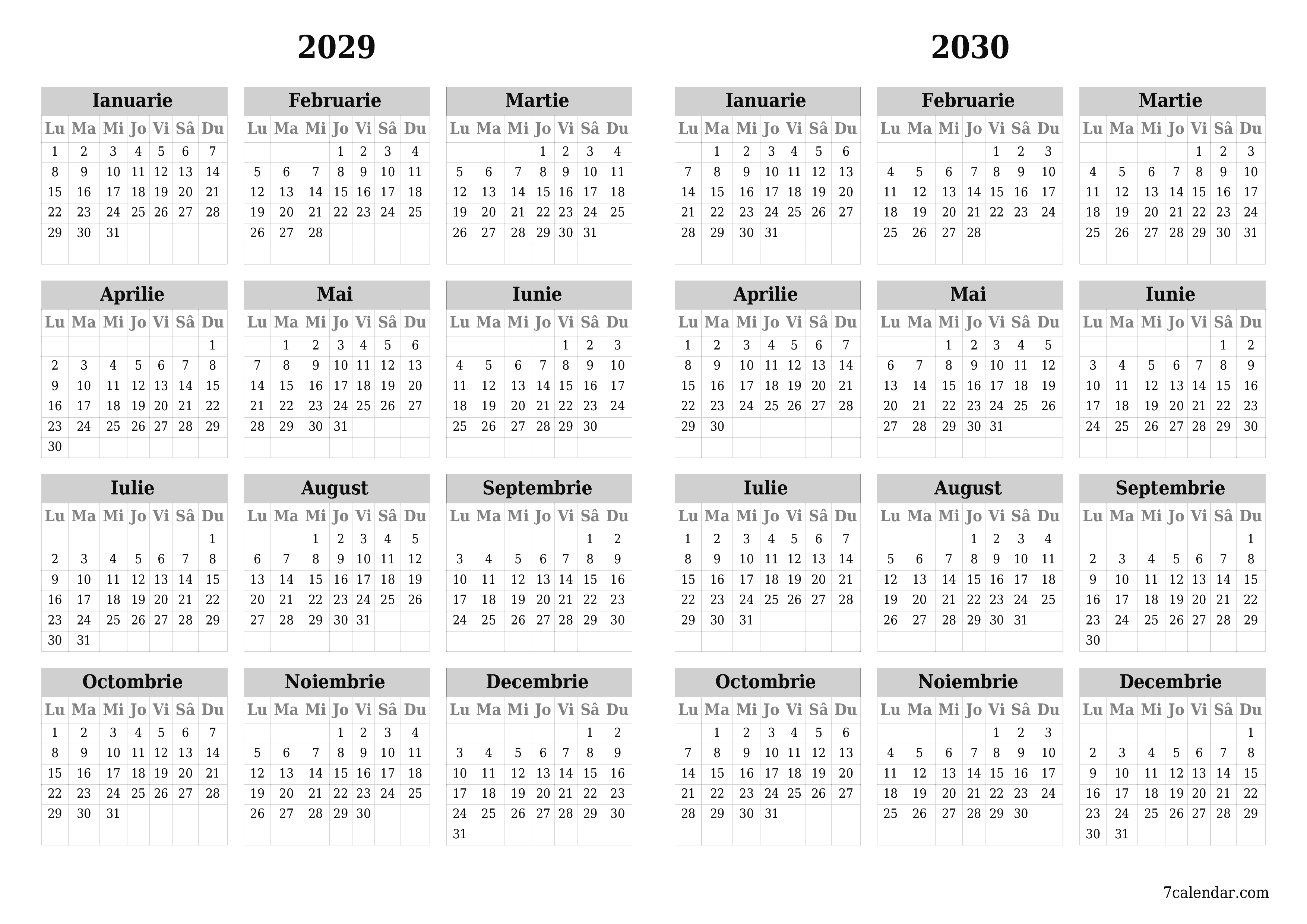 2029

Ianuarie
| Lu | Ma | Mi | Jo | Vi | Sâ | Du |
|---|---|---|---|---|---|---|
| 1 | 2 | 3 | 4 | 5 | 6 | 7 |
| 8 | 9 | 10 | 11 | 12 | 13 | 14 |
| 15 | 16 | 17 | 18 | 19 | 20 | 21 |
| 22 | 23 | 24 | 25 | 26 | 27 | 28 |
| 29 | 30 | 31 | | | | |

Februarie
| Lu | Ma | Mi | Jo | Vi | Sâ | Du |
|---|---|---|---|---|---|---|
| | | | 1 | 2 | 3 | 4 |
| 5 | 6 | 7 | 8 | 9 | 10 | 11 |
| 12 | 13 | 14 | 15 | 16 | 17 | 18 |
| 19 | 20 | 21 | 22 | 23 | 24 | 25 |
| 26 | 27 | 28 | | | | |

Martie
| Lu | Ma | Mi | Jo | Vi | Sâ | Du |
|---|---|---|---|---|---|---|
| | | | 1 | 2 | 3 | 4 |
| 5 | 6 | 7 | 8 | 9 | 10 | 11 |
| 12 | 13 | 14 | 15 | 16 | 17 | 18 |
| 19 | 20 | 21 | 22 | 23 | 24 | 25 |
| 26 | 27 | 28 | 29 | 30 | 31 | |

Aprilie
| Lu | Ma | Mi | Jo | Vi | Sâ | Du |
|---|---|---|---|---|---|---|
| | | | | | | 1 |
| 2 | 3 | 4 | 5 | 6 | 7 | 8 |
| 9 | 10 | 11 | 12 | 13 | 14 | 15 |
| 16 | 17 | 18 | 19 | 20 | 21 | 22 |
| 23 | 24 | 25 | 26 | 27 | 28 | 29 |
| 30 | | | | | | |

Mai
| Lu | Ma | Mi | Jo | Vi | Sâ | Du |
|---|---|---|---|---|---|---|
| | 1 | 2 | 3 | 4 | 5 | 6 |
| 7 | 8 | 9 | 10 | 11 | 12 | 13 |
| 14 | 15 | 16 | 17 | 18 | 19 | 20 |
| 21 | 22 | 23 | 24 | 25 | 26 | 27 |
| 28 | 29 | 30 | 31 | | | |

Iunie
| Lu | Ma | Mi | Jo | Vi | Sâ | Du |
|---|---|---|---|---|---|---|
| | | | | 1 | 2 | 3 |
| 4 | 5 | 6 | 7 | 8 | 9 | 10 |
| 11 | 12 | 13 | 14 | 15 | 16 | 17 |
| 18 | 19 | 20 | 21 | 22 | 23 | 24 |
| 25 | 26 | 27 | 28 | 29 | 30 | |

Iulie
| Lu | Ma | Mi | Jo | Vi | Sâ | Du |
|---|---|---|---|---|---|---|
| | | | | | | 1 |
| 2 | 3 | 4 | 5 | 6 | 7 | 8 |
| 9 | 10 | 11 | 12 | 13 | 14 | 15 |
| 16 | 17 | 18 | 19 | 20 | 21 | 22 |
| 23 | 24 | 25 | 26 | 27 | 28 | 29 |
| 30 | 31 | | | | | |

August
| Lu | Ma | Mi | Jo | Vi | Sâ | Du |
|---|---|---|---|---|---|---|
| | | 1 | 2 | 3 | 4 | 5 |
| 6 | 7 | 8 | 9 | 10 | 11 | 12 |
| 13 | 14 | 15 | 16 | 17 | 18 | 19 |
| 20 | 21 | 22 | 23 | 24 | 25 | 26 |
| 27 | 28 | 29 | 30 | 31 | | |

Septembrie
| Lu | Ma | Mi | Jo | Vi | Sâ | Du |
|---|---|---|---|---|---|---|
| | | | | | 1 | 2 |
| 3 | 4 | 5 | 6 | 7 | 8 | 9 |
| 10 | 11 | 12 | 13 | 14 | 15 | 16 |
| 17 | 18 | 19 | 20 | 21 | 22 | 23 |
| 24 | 25 | 26 | 27 | 28 | 29 | 30 |

Octombrie
| Lu | Ma | Mi | Jo | Vi | Sâ | Du |
|---|---|---|---|---|---|---|
| 1 | 2 | 3 | 4 | 5 | 6 | 7 |
| 8 | 9 | 10 | 11 | 12 | 13 | 14 |
| 15 | 16 | 17 | 18 | 19 | 20 | 21 |
| 22 | 23 | 24 | 25 | 26 | 27 | 28 |
| 29 | 30 | 31 | | | | |

Noiembrie
| Lu | Ma | Mi | Jo | Vi | Sâ | Du |
|---|---|---|---|---|---|---|
| | | | 1 | 2 | 3 | 4 |
| 5 | 6 | 7 | 8 | 9 | 10 | 11 |
| 12 | 13 | 14 | 15 | 16 | 17 | 18 |
| 19 | 20 | 21 | 22 | 23 | 24 | 25 |
| 26 | 27 | 28 | 29 | 30 | | |

Decembrie
| Lu | Ma | Mi | Jo | Vi | Sâ | Du |
|---|---|---|---|---|---|---|
| | | | | | 1 | 2 |
| 3 | 4 | 5 | 6 | 7 | 8 | 9 |
| 10 | 11 | 12 | 13 | 14 | 15 | 16 |
| 17 | 18 | 19 | 20 | 21 | 22 | 23 |
| 24 | 25 | 26 | 27 | 28 | 29 | 30 |
| 31 | | | | | | |

2030

Ianuarie
| Lu | Ma | Mi | Jo | Vi | Sâ | Du |
|---|---|---|---|---|---|---|
| | 1 | 2 | 3 | 4 | 5 | 6 |
| 7 | 8 | 9 | 10 | 11 | 12 | 13 |
| 14 | 15 | 16 | 17 | 18 | 19 | 20 |
| 21 | 22 | 23 | 24 | 25 | 26 | 27 |
| 28 | 29 | 30 | 31 | | | |

Februarie
| Lu | Ma | Mi | Jo | Vi | Sâ | Du |
|---|---|---|---|---|---|---|
| | | | | 1 | 2 | 3 |
| 4 | 5 | 6 | 7 | 8 | 9 | 10 |
| 11 | 12 | 13 | 14 | 15 | 16 | 17 |
| 18 | 19 | 20 | 21 | 22 | 23 | 24 |
| 25 | 26 | 27 | 28 | | | |

Martie
| Lu | Ma | Mi | Jo | Vi | Sâ | Du |
|---|---|---|---|---|---|---|
| | | | | 1 | 2 | 3 |
| 4 | 5 | 6 | 7 | 8 | 9 | 10 |
| 11 | 12 | 13 | 14 | 15 | 16 | 17 |
| 18 | 19 | 20 | 21 | 22 | 23 | 24 |
| 25 | 26 | 27 | 28 | 29 | 30 | 31 |

Aprilie
| Lu | Ma | Mi | Jo | Vi | Sâ | Du |
|---|---|---|---|---|---|---|
| 1 | 2 | 3 | 4 | 5 | 6 | 7 |
| 8 | 9 | 10 | 11 | 12 | 13 | 14 |
| 15 | 16 | 17 | 18 | 19 | 20 | 21 |
| 22 | 23 | 24 | 25 | 26 | 27 | 28 |
| 29 | 30 | | | | | |

Mai
| Lu | Ma | Mi | Jo | Vi | Sâ | Du |
|---|---|---|---|---|---|---|
| | | 1 | 2 | 3 | 4 | 5 |
| 6 | 7 | 8 | 9 | 10 | 11 | 12 |
| 13 | 14 | 15 | 16 | 17 | 18 | 19 |
| 20 | 21 | 22 | 23 | 24 | 25 | 26 |
| 27 | 28 | 29 | 30 | 31 | | |

Iunie
| Lu | Ma | Mi | Jo | Vi | Sâ | Du |
|---|---|---|---|---|---|---|
| | | | | | 1 | 2 |
| 3 | 4 | 5 | 6 | 7 | 8 | 9 |
| 10 | 11 | 12 | 13 | 14 | 15 | 16 |
| 17 | 18 | 19 | 20 | 21 | 22 | 23 |
| 24 | 25 | 26 | 27 | 28 | 29 | 30 |

Iulie
| Lu | Ma | Mi | Jo | Vi | Sâ | Du |
|---|---|---|---|---|---|---|
| 1 | 2 | 3 | 4 | 5 | 6 | 7 |
| 8 | 9 | 10 | 11 | 12 | 13 | 14 |
| 15 | 16 | 17 | 18 | 19 | 20 | 21 |
| 22 | 23 | 24 | 25 | 26 | 27 | 28 |
| 29 | 30 | 31 | | | | |

August
| Lu | Ma | Mi | Jo | Vi | Sâ | Du |
|---|---|---|---|---|---|---|
| | | | 1 | 2 | 3 | 4 |
| 5 | 6 | 7 | 8 | 9 | 10 | 11 |
| 12 | 13 | 14 | 15 | 16 | 17 | 18 |
| 19 | 20 | 21 | 22 | 23 | 24 | 25 |
| 26 | 27 | 28 | 29 | 30 | 31 | |

Septembrie
| Lu | Ma | Mi | Jo | Vi | Sâ | Du |
|---|---|---|---|---|---|---|
| | | | | | | 1 |
| 2 | 3 | 4 | 5 | 6 | 7 | 8 |
| 9 | 10 | 11 | 12 | 13 | 14 | 15 |
| 16 | 17 | 18 | 19 | 20 | 21 | 22 |
| 23 | 24 | 25 | 26 | 27 | 28 | 29 |
| 30 | | | | | | |

Octombrie
| Lu | Ma | Mi | Jo | Vi | Sâ | Du |
|---|---|---|---|---|---|---|
| | 1 | 2 | 3 | 4 | 5 | 6 |
| 7 | 8 | 9 | 10 | 11 | 12 | 13 |
| 14 | 15 | 16 | 17 | 18 | 19 | 20 |
| 21 | 22 | 23 | 24 | 25 | 26 | 27 |
| 28 | 29 | 30 | 31 | | | |

Noiembrie
| Lu | Ma | Mi | Jo | Vi | Sâ | Du |
|---|---|---|---|---|---|---|
| | | | | 1 | 2 | 3 |
| 4 | 5 | 6 | 7 | 8 | 9 | 10 |
| 11 | 12 | 13 | 14 | 15 | 16 | 17 |
| 18 | 19 | 20 | 21 | 22 | 23 | 24 |
| 25 | 26 | 27 | 28 | 29 | 30 | |

Decembrie
| Lu | Ma | Mi | Jo | Vi | Sâ | Du |
|---|---|---|---|---|---|---|
| | | | | | | 1 |
| 2 | 3 | 4 | 5 | 6 | 7 | 8 |
| 9 | 10 | 11 | 12 | 13 | 14 | 15 |
| 16 | 17 | 18 | 19 | 20 | 21 | 22 |
| 23 | 24 | 25 | 26 | 27 | 28 | 29 |
| 30 | 31 | | | | | |

7calendar.com